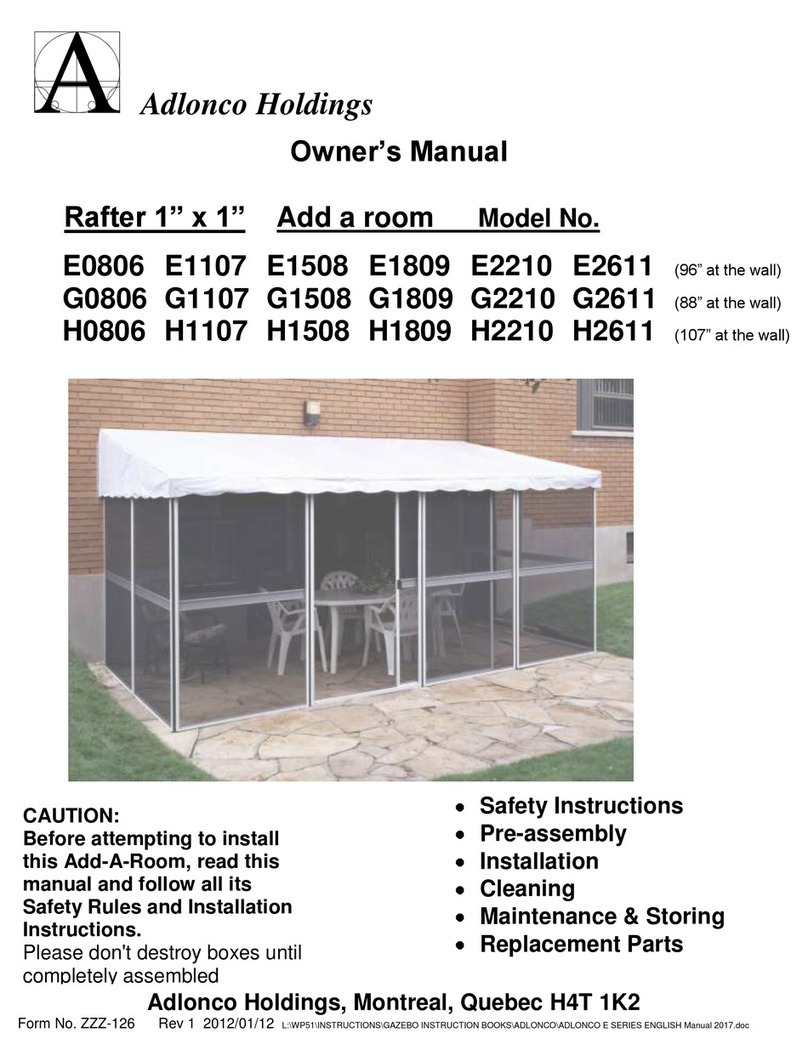 A

Adlonco Holdings

Owner's Manual

Rafter 1" x 1" Add a room Model No.

E0806 E1107 E1508 E1809 E2210 E2611 (96" at the wall)
G0806 G1107 G1508 G1809 G2210 G2611 (88" at the wall)
H0806 H1107 H1508 H1809 H2210 H2611 (107" at the wall)

CAUTION:
Before attempting to install this Add-A-Room, read this manual and follow all its Safety Rules and Installation Instructions.
Please don't destroy boxes until completely assembled

• Safety Instructions
• Pre-assembly
• Installation
• Cleaning
• Maintenance & Storing
• Replacement Parts

Adlonco Holdings, Montreal, Quebec H4T 1K2

Form No. ZZZ-126 Rev 1 2012/01/12 L:\WP51\INSTRUCTIONS\GAZEBO INSTRUCTION BOOKS\ADLONCO\ADLONCO E SERIES ENGLISH Manual 2017.doc